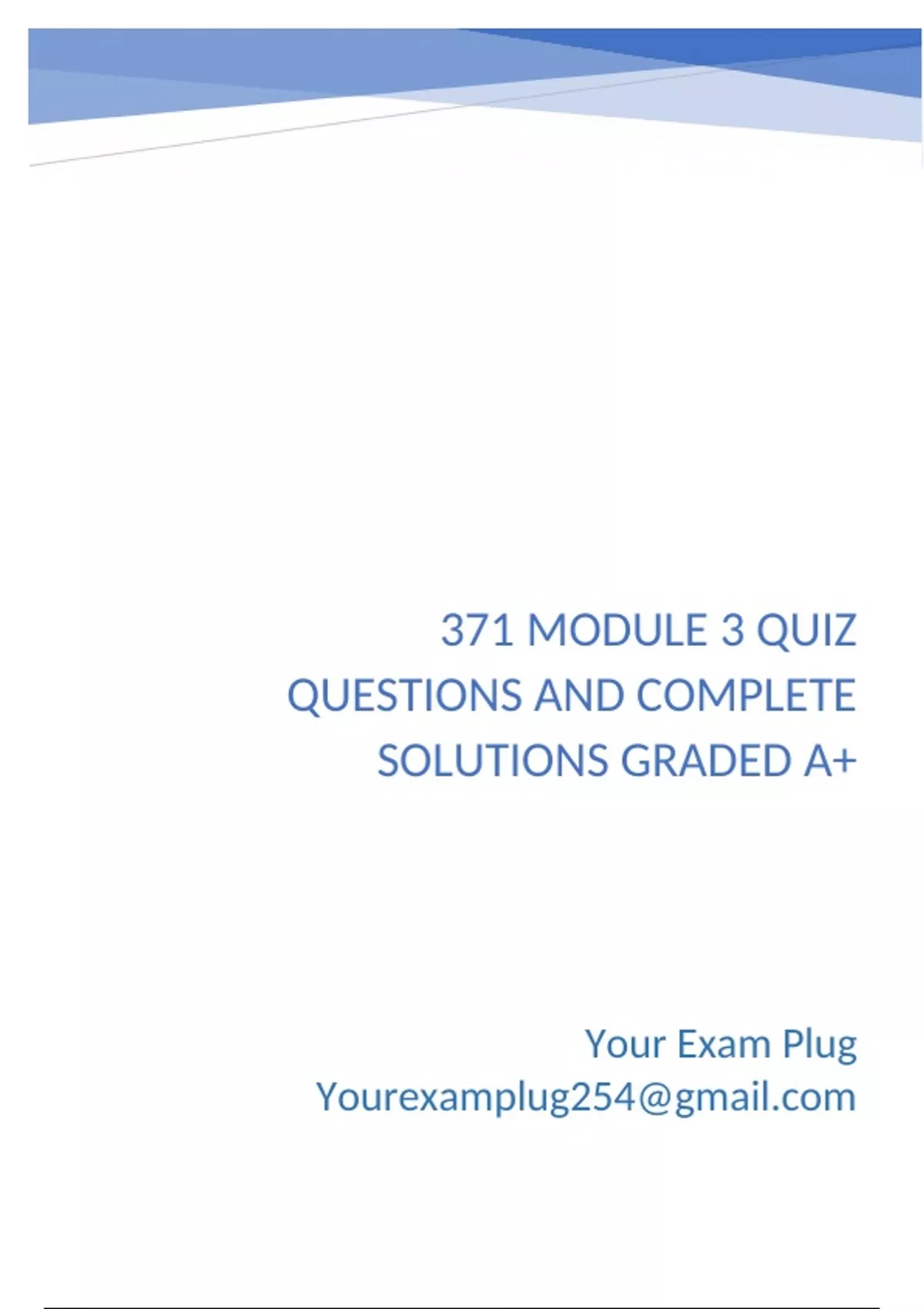 371 MODULE 3 QUIZ QUESTIONS AND COMPLETE SOLUTIONS GRADED A+

Your Exam Plug
Yourexamplug254@gmail.com